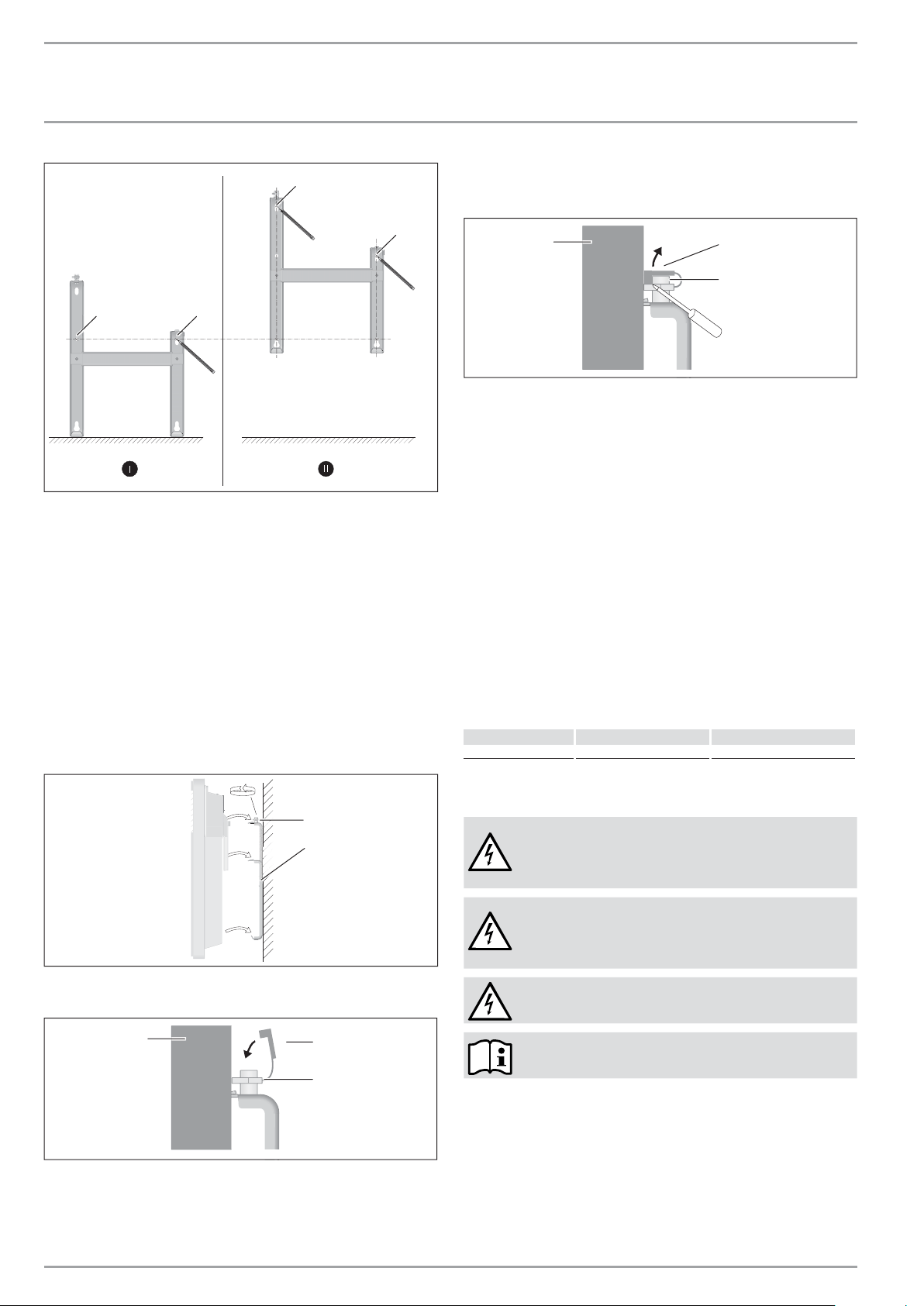 I

II